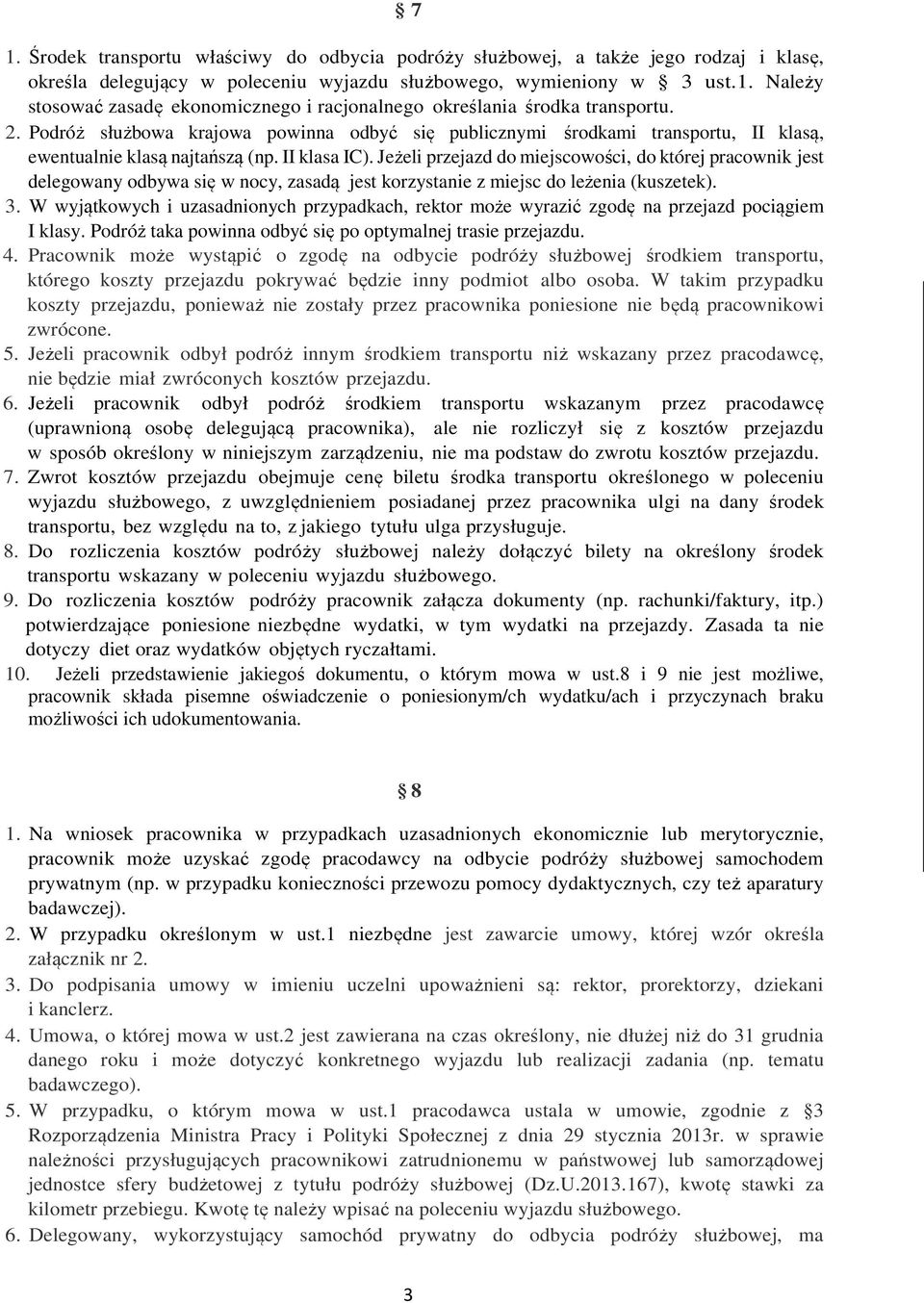 § 7

1. Środek transportu właściwy do odbycia podróży służbowej, a także jego rodzaj i klasę, określa delegujący w poleceniu wyjazdu służbowego, wymieniony w § 3 ust.1. Należy stosować zasadę ekonomicznego i racjonalnego określania środka transportu.
2. Podróż służbowa krajowa powinna odbyć się publicznymi środkami transportu, II klasą, ewentualnie klasą najtańszą (np. II klasa IC). Jeżeli przejazd do miejscowości, do której pracownik jest delegowany odbywa się w nocy, zasadą jest korzystanie z miejsc do leżenia (kuszetek).
3. W wyjątkowych i uzasadnionych przypadkach, rektor może wyrazić zgodę na przejazd pociągiem I klasy. Podróż taka powinna odbyć się po optymalnej trasie przejazdu.
4. Pracownik może wystąpić o zgodę na odbycie podróży służbowej środkiem transportu, którego koszty przejazdu pokrywać będzie inny podmiot albo osoba. W takim przypadku koszty przejazdu, ponieważ nie zostały przez pracownika poniesione nie będą pracownikowi zwrócone.
5. Jeżeli pracownik odbył podróż innym środkiem transportu niż wskazany przez pracodawcę, nie będzie miał zwróconych kosztów przejazdu.
6. Jeżeli pracownik odbył podróż środkiem transportu wskazanym przez pracodawcę (uprawnioną osobę delegującą pracownika), ale nie rozliczył się z kosztów przejazdu w sposób określony w niniejszym zarządzeniu, nie ma podstaw do zwrotu kosztów przejazdu.
7. Zwrot kosztów przejazdu obejmuje cenę biletu środka transportu określonego w poleceniu wyjazdu służbowego, z uwzględnieniem posiadanej przez pracownika ulgi na dany środek transportu, bez względu na to, z jakiego tytułu ulga przysługuje.
8. Do rozliczenia kosztów podróży służbowej należy dołączyć bilety na określony środek transportu wskazany w poleceniu wyjazdu służbowego.
9. Do rozliczenia kosztów podróży pracownik załącza dokumenty (np. rachunki/faktury, itp.) potwierdzające poniesione niezbędne wydatki, w tym wydatki na przejazdy. Zasada ta nie dotyczy diet oraz wydatków objętych ryczałtami.
10. Jeżeli przedstawienie jakiegoś dokumentu, o którym mowa w ust.8 i 9 nie jest możliwe, pracownik składa pisemne oświadczenie o poniesionym/ch wydatku/ach i przyczynach braku możliwości ich udokumentowania.

§ 8

1. Na wniosek pracownika w przypadkach uzasadnionych ekonomicznie lub merytorycznie, pracownik może uzyskać zgodę pracodawcy na odbycie podróży służbowej samochodem prywatnym (np. w przypadku konieczności przewozu pomocy dydaktycznych, czy też aparatury badawczej).
2. W przypadku określonym w ust.1 niezbędne jest zawarcie umowy, której wzór określa załącznik nr 2.
3. Do podpisania umowy w imieniu uczelni upoważnieni są: rektor, prorektorzy, dziekani i kanclerz.
4. Umowa, o której mowa w ust.2 jest zawierana na czas określony, nie dłużej niż do 31 grudnia danego roku i może dotyczyć konkretnego wyjazdu lub realizacji zadania (np. tematu badawczego).
5. W przypadku, o którym mowa w ust.1 pracodawca ustala w umowie, zgodnie z §3 Rozporządzenia Ministra Pracy i Polityki Społecznej z dnia 29 stycznia 2013r. w sprawie należności przysługujących pracownikowi zatrudnionemu w państwowej lub samorządowej jednostce sfery budżetowej z tytułu podróży służbowej (Dz.U.2013.167), kwotę stawki za kilometr przebiegu. Kwotę tę należy wpisać na poleceniu wyjazdu służbowego.
6. Delegowany, wykorzystujący samochód prywatny do odbycia podróży służbowej, ma

3